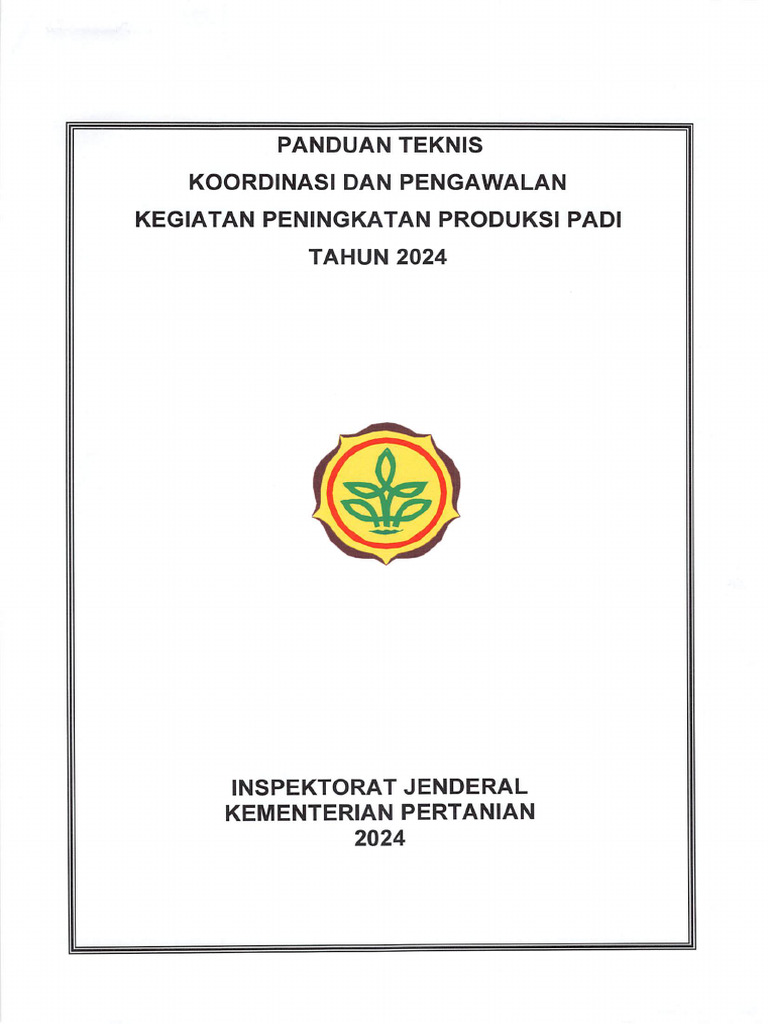 PANDUAN TEKNIS
KOORDINASI DAN PENGAWALAN
KEGIATAN PENINGKATAN PRODUKSI PADI
TAHUN 2024

INSPEKTORAT JENDERAL
KEMENTERIAN PERTANIAN
2024